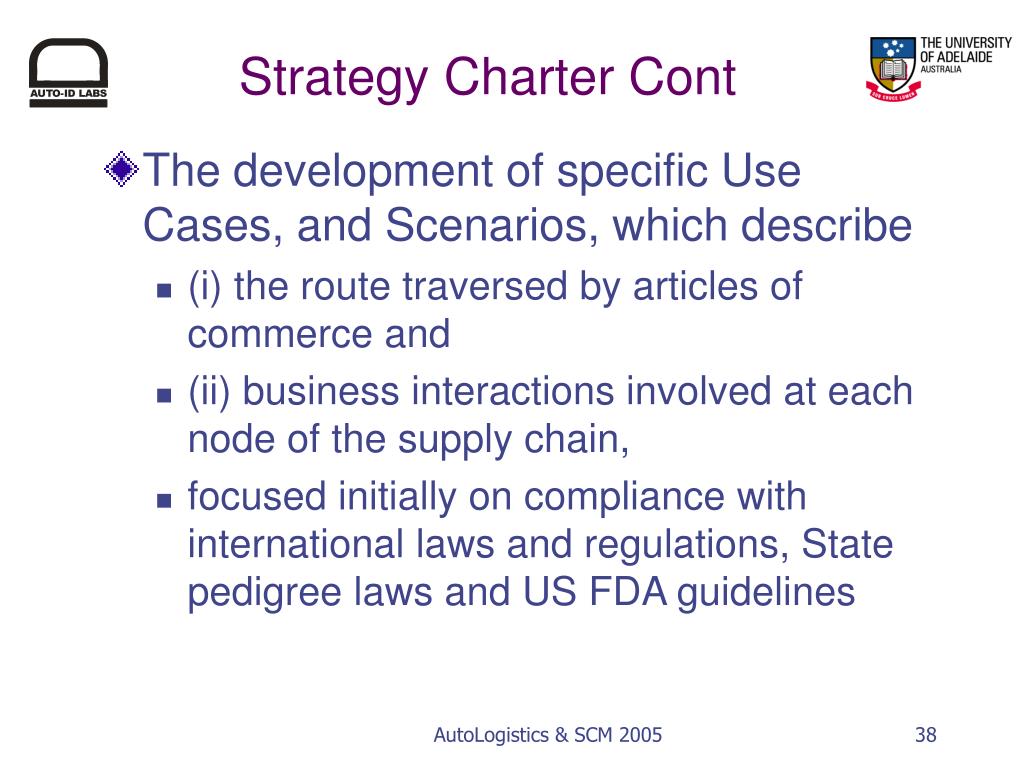 AUTO-ID LABS

Strategy Charter Cont

THE UNIVERSITY OF ADELAIDE AUSTRALIA

SUB CRUCE LUMEN

The development of specific Use Cases, and Scenarios, which describe

(i) the route traversed by articles of commerce and

(ii) business interactions involved at each node of the supply chain,

focused initially on compliance with international laws and regulations, State pedigree laws and US FDA guidelines

AutoLogistics & SCM 2005

38